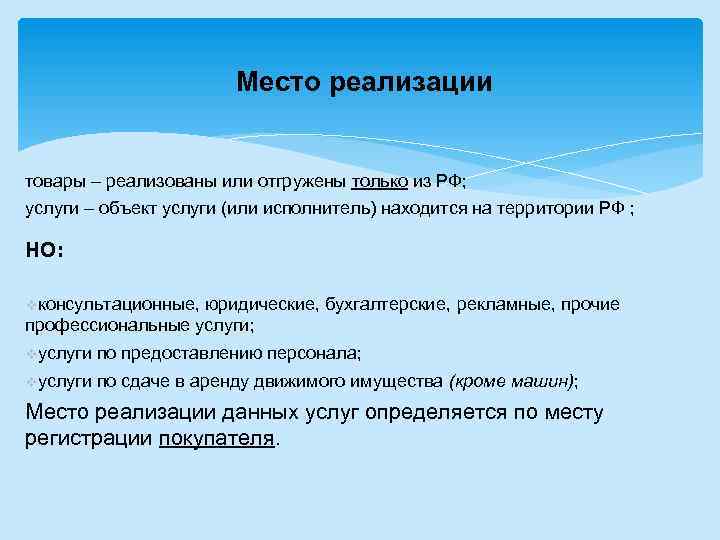 Место реализации

товары – реализованы или отгружены только из РФ;
услуги – объект услуги (или исполнитель) находится на территории РФ ;

НО:

консультационные, юридические, бухгалтерские, рекламные, прочие профессиональные услуги;

услуги по предоставлению персонала;

услуги по сдаче в аренду движимого имущества (кроме машин);

Место реализации данных услуг определяется по месту регистрации покупателя.